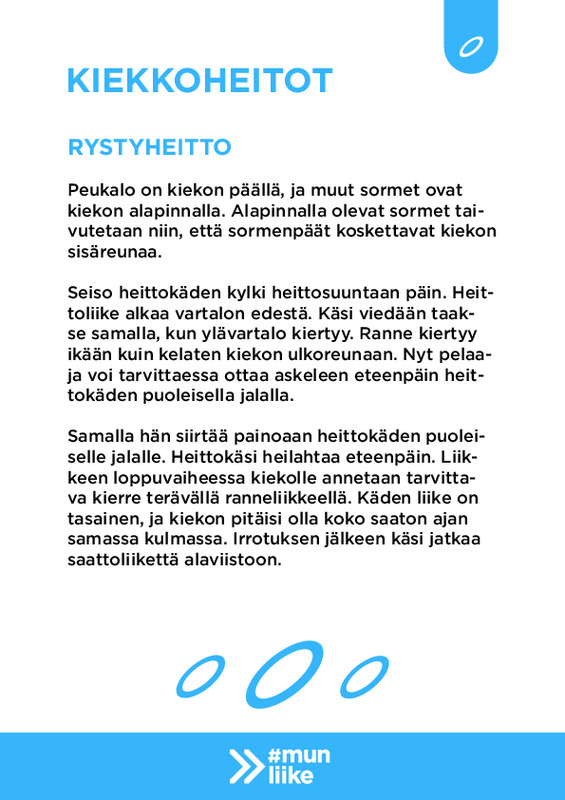 KIEKKOHEITOT

RYSTYHEITTO

Peukalo on kiekon päällä, ja muut sormet ovat kiekon alapinnalla. Alapinnalla olevat sormet taivutetaan niin, että sormenpäät koskettavat kiekon sisäreunaa.

Seiso heittokäden kylki heittosuuntaan päin. Heittoliike alkaa vartalon edestä. Käsi viedään taakse samalla, kun ylävartalo kiertyy. Ranne kiertyy ikään kuin kelaten kiekon ulkoreunaan. Nyt pelaaja voi tarvittaessa ottaa askeleen eteenpäin heittokäden puoleisella jalalla.

Samalla hän siirtää painoaan heittokäden puoleiselle jalalle. Heittokäsi heilahtaa eteenpäin. Liikkeen loppuvaiheessa kiekolle annetaan tarvittava kierre terävällä ranneliikkeellä. Käden liike on tasainen, ja kiekon pitäisi olla koko saaton ajan samassa kulmassa. Irrotuksen jälkeen käsi jatkaa saattoliikettä alaviistoon.

#mun liike